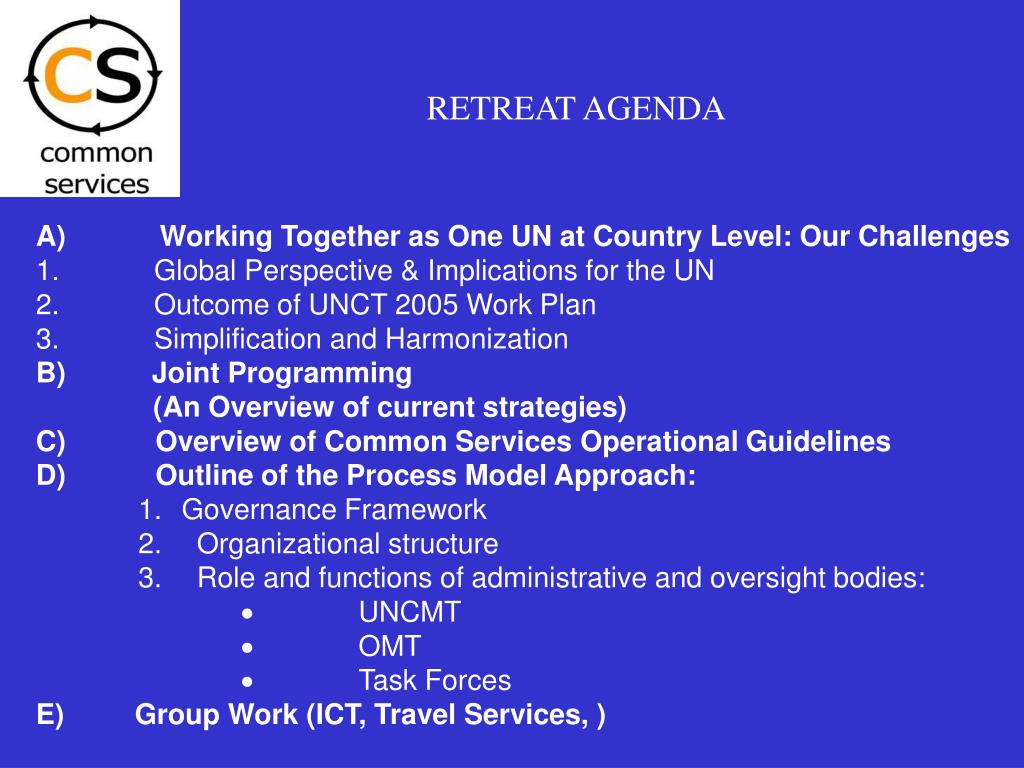 CS
common services

RETREAT AGENDA

A) Working Together as One UN at Country Level: Our Challenges
1. Global Perspective & Implications for the UN
2. Outcome of UNCT 2005 Work Plan
3. Simplification and Harmonization
B) Joint Programming
(An Overview of current strategies)
C) Overview of Common Services Operational Guidelines
D) Outline of the Process Model Approach:
1. Governance Framework
2. Organizational structure
3. Role and functions of administrative and oversight bodies:
• UNCMT
• OMT
• Task Forces
E) Group Work (ICT, Travel Services, )